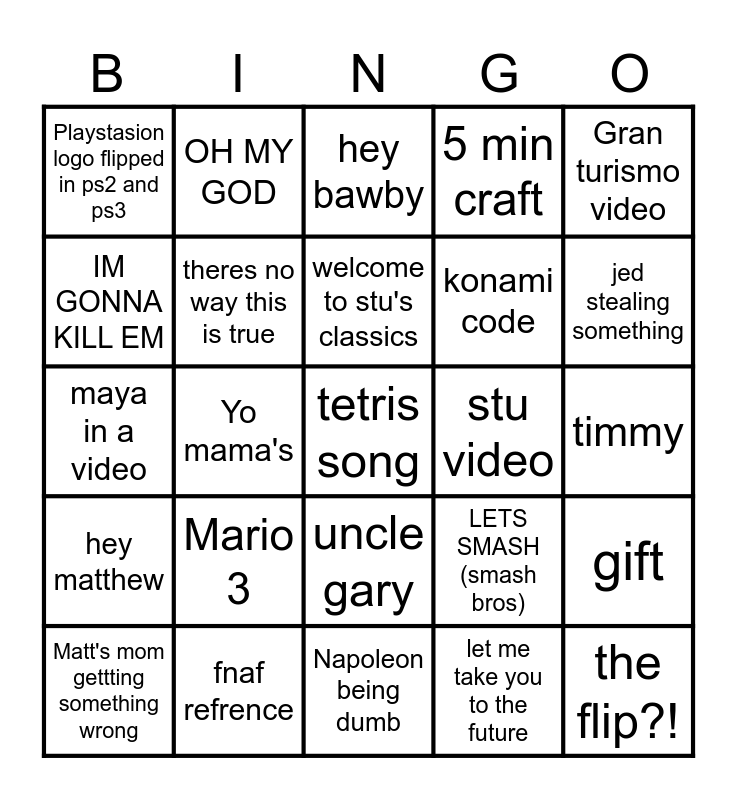 | B | I | N | G | O |
|---|---|---|---|---|
| Playstasion logo flipped in ps2 and ps3 | OH MY GOD | hey bawby | 5 min craft | Gran turismo video |
| IM GONNA KILL EM | theres no way this is true | welcome to stu's classics | konami code | jed stealing something |
| maya in a video | Yo mama's | tetris song | stu video | timmy |
| hey matthew | Mario 3 | uncle gary | LETS SMASH (smash bros) | gift |
| Matt's mom gettting something wrong | fnaf refrence | Napoleon being dumb | let me take you to the future | the flip?! |